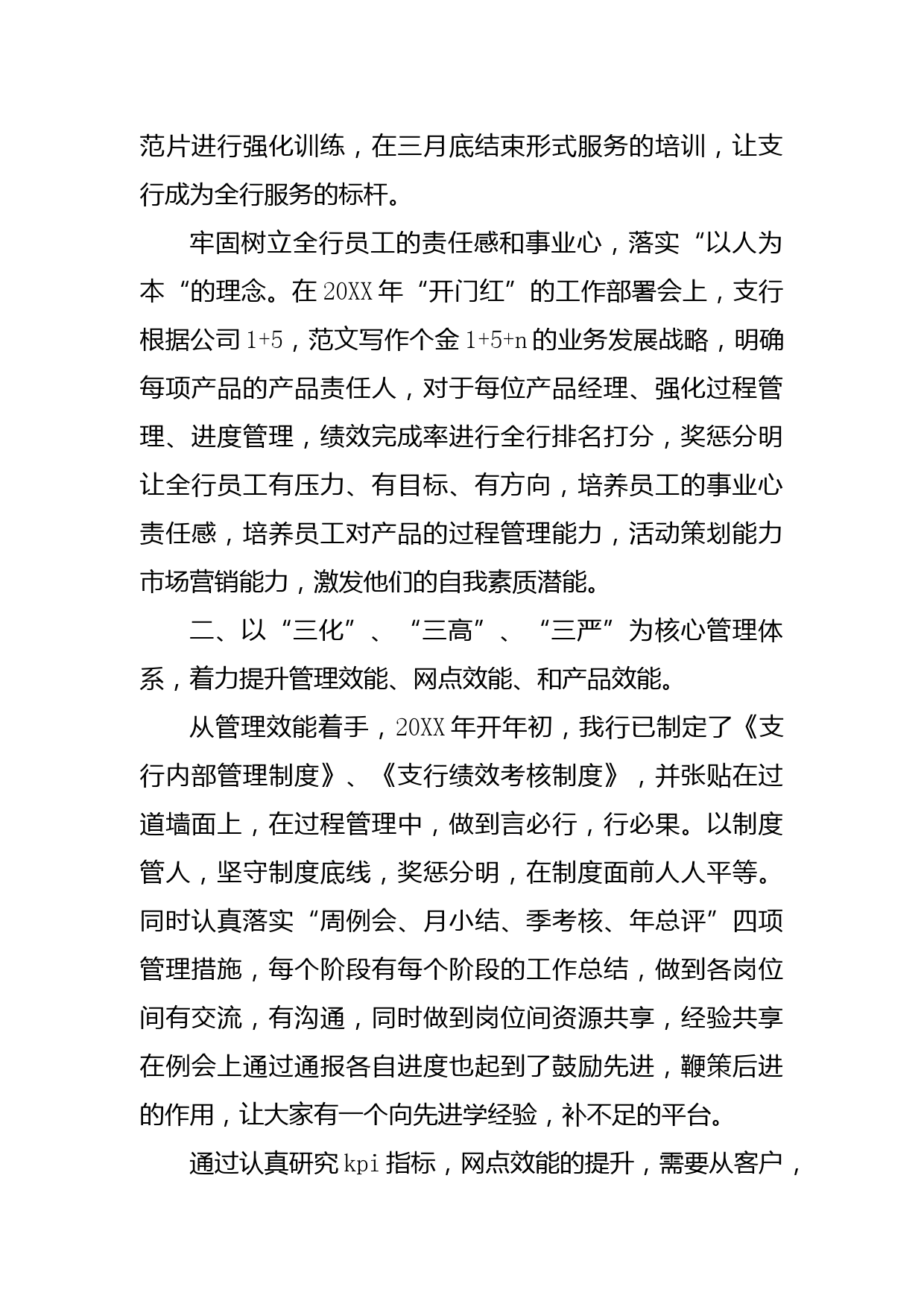 范片进行强化训练，在三月底结束形式服务的培训，让支行成为全行服务的标杆。

牢固树立全行员工的责任感和事业心，落实“以人为本“的理念。在20XX年“开门红”的工作部署会上，支行根据公司1+5，范文写作个金1+5+n的业务发展战略，明确每项产品的产品责任人，对于每位产品经理、强化过程管理、进度管理，绩效完成率进行全行排名打分，奖惩分明让全行员工有压力、有目标、有方向，培养员工的事业心责任感，培养员工对产品的过程管理能力，活动策划能力市场营销能力，激发他们的自我素质潜能。

二、以“三化”、“三高”、“三严”为核心管理体系，着力提升管理效能、网点效能、和产品效能。

从管理效能着手，20XX年开年初，我行已制定了《支行内部管理制度》、《支行绩效考核制度》，并张贴在过道墙面上，在过程管理中，做到言必行，行必果。以制度管人，坚守制度底线，奖惩分明，在制度面前人人平等。同时认真落实“周例会、月小结、季考核、年总评”四项管理措施，每个阶段有每个阶段的工作总结，做到各岗位间有交流，有沟通，同时做到岗位间资源共享，经验共享在例会上通过通报各自进度也起到了鼓励先进，鞭策后进的作用，让大家有一个向先进学经验，补不足的平台。

通过认真研究kpi指标，网点效能的提升，需要从客户，